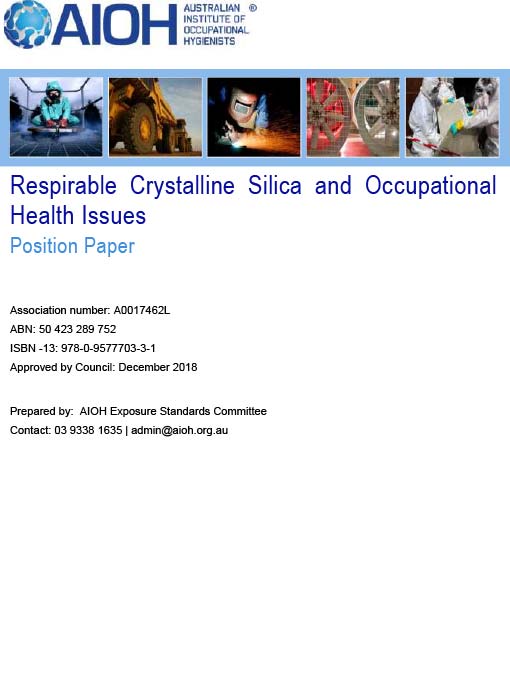 AIOH AUSTRALIAN INSTITUTE OF OCCUPATIONAL HYGIENISTS ®

Respirable Crystalline Silica and Occupational Health Issues

Position Paper

Association number: A0017462L

ABN: 50 423 289 752

ISBN -13: 978-0-9577703-3-1

Approved by Council: December 2018

Prepared by: AIOH Exposure Standards Committee

Contact: 03 9338 1635 | admin@aioh.org.au